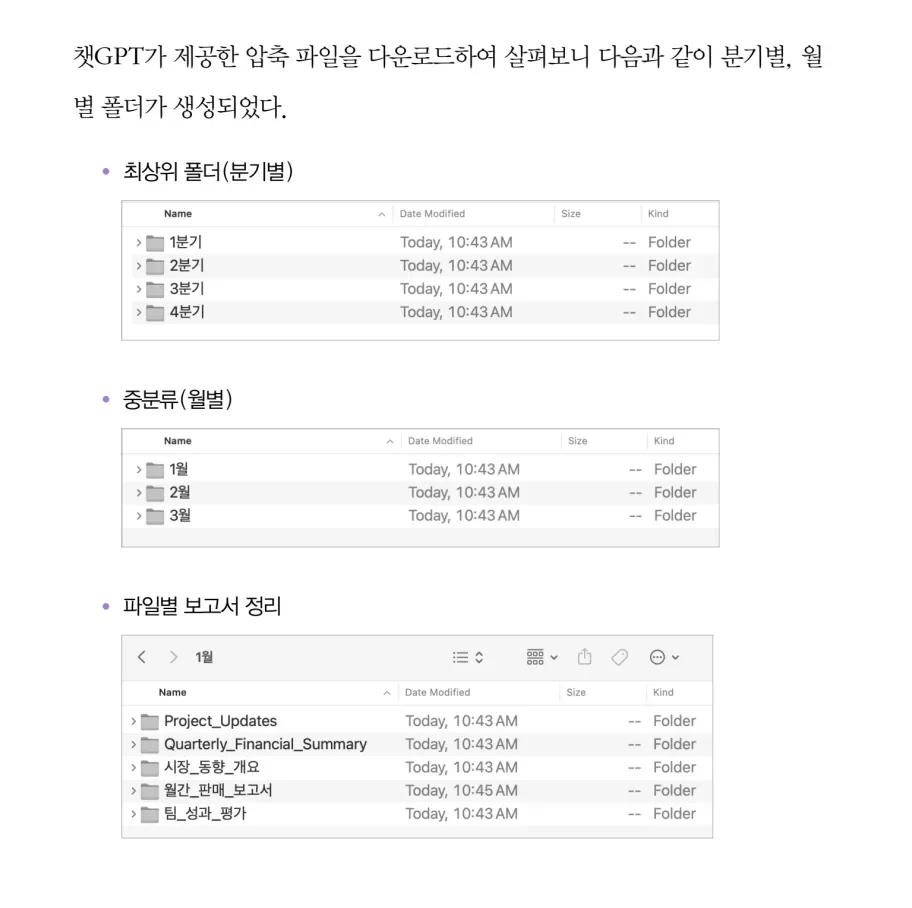 챗GPT가 제공한 압축 파일을 다운로드하여 살펴보니 다음과 같이 분기별, 월별 폴더가 생성되었다.

• 최상위 폴더(분기별)

| Name | Date Modified | Size | Kind |
|---|---|---|---|
| 1분기 | Today, 10:43 AM | -- | Folder |
| 2분기 | Today, 10:43 AM | -- | Folder |
| 3분기 | Today, 10:43 AM | -- | Folder |
| 4분기 | Today, 10:43 AM | -- | Folder |

• 중분류(월별)

| Name | Date Modified | Size | Kind |
|---|---|---|---|
| 1월 | Today, 10:43 AM | -- | Folder |
| 2월 | Today, 10:43 AM | -- | Folder |
| 3월 | Today, 10:43 AM | -- | Folder |

• 파일별 보고서 정리

1월

| Name | Date Modified | Size | Kind |
|---|---|---|---|
| Project_Updates | Today, 10:43 AM | -- | Folder |
| Quarterly_Financial_Summary | Today, 10:43 AM | -- | Folder |
| 시장_동향_개요 | Today, 10:43 AM | -- | Folder |
| 월간_판매_보고서 | Today, 10:45 AM | -- | Folder |
| 팀_성과_평가 | Today, 10:43 AM | -- | Folder |